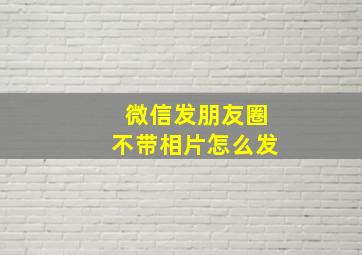 微信发朋友圈
不带相片怎么发